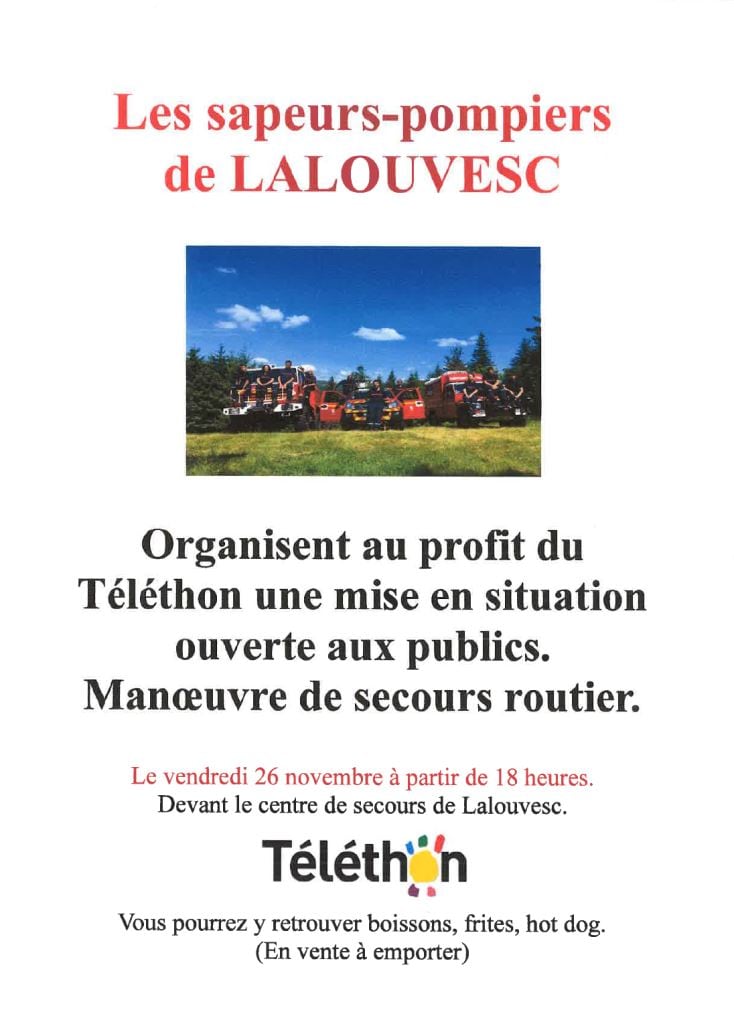 Les sapeurs-pompiers de LALOUVESC

Organisent au profit du Téléthon une mise en situation ouverte aux publics. Manœuvre de secours routier.

Le vendredi 26 novembre à partir de 18 heures.
Devant le centre de secours de Lalouvesc.

Téléthon

Vous pourrez y retrouver boissons, frites, hot dog.
(En vente à emporter)